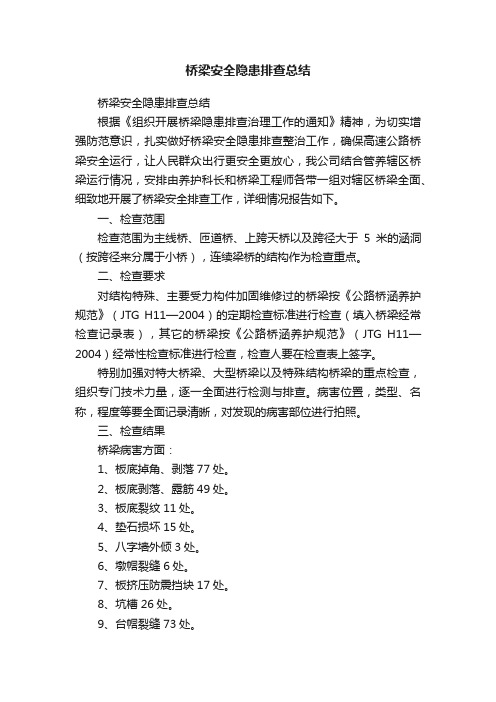 桥梁安全隐患排查总结

桥梁安全隐患排查总结

根据《组织开展桥梁隐患排查治理工作的通知》精神，为切实增强防范意识，扎实做好桥梁安全隐患排查整治工作，确保高速公路桥梁安全运行，让人民群众出行更安全更放心，我公司结合管养辖区桥梁运行情况，安排由养护科长和桥梁工程师各带一组对辖区桥梁全面、细致地开展了桥梁安全排查工作，详细情况报告如下。

一、检查范围

检查范围为主线桥、匝道桥、上跨天桥以及跨径大于 5 米的涵洞（按跨径来分属于小桥），连续梁桥的结构作为检查重点。

二、检查要求

对结构特殊、主要受力构件加固维修过的桥梁按《公路桥涵养护规范》（JTG H11—2004）的定期检查标准进行检查（填入桥梁经常检查记录表），其它的桥梁按《公路桥涵养护规范》（JTG H11—2004）经常性检查标准进行检查，检查人要在检查表上签字。

特别加强对特大桥梁、大型桥梁以及特殊结构桥梁的重点检查，组织专门技术力量，逐一全面进行检测与排查。病害位置，类型、名称，程度等要全面记录清晰，对发现的病害部位进行拍照。

三、检查结果

桥梁病害方面：

1、板底掉角、剥落 77 处。

2、板底剥落、露筋 49 处。

3、板底裂纹 11 处。

4、垫石损坏 15 处。

5、八字墙外倾 3 处。

6、墩帽裂缝 6 处。

7、板挤压防震挡块 17 处。

8、坑槽 26 处。

9、台帽裂缝 73 处。